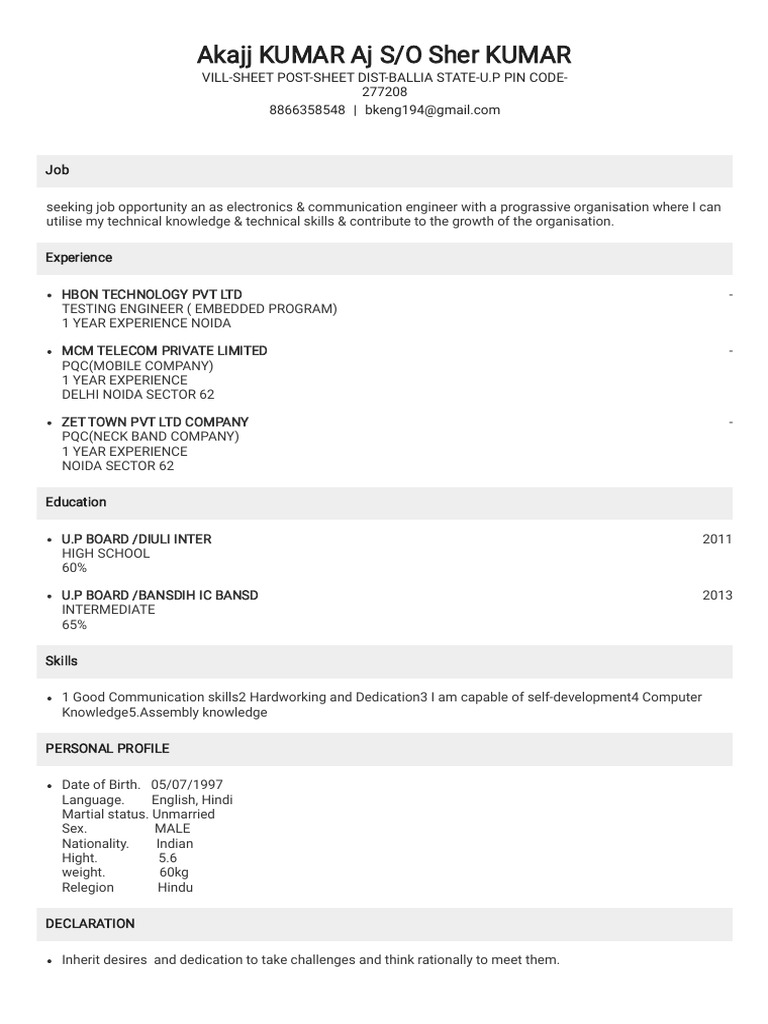 Akajj KUMAR Aj S/O Sher KUMAR
VILL-SHEET POST-SHEET DIST-BALLIA STATE-U.P PIN CODE-277208
8866358548 | bkeng194@gmail.com

Job

seeking job opportunity an as electronics & communication engineer with a prograssive organisation where I can utilise my technical knowledge & technical skills & contribute to the growth of the organisation.

Experience

• HBON TECHNOLOGY PVT LTD -
TESTING ENGINEER ( EMBEDDED PROGRAM)
1 YEAR EXPERIENCE NOIDA

• MCM TELECOM PRIVATE LIMITED -
PQC(MOBILE COMPANY)
1 YEAR EXPERIENCE
DELHI NOIDA SECTOR 62

• ZETTOWN PVT LTD COMPANY -
PQC(NECK BAND COMPANY)
1 YEAR EXPERIENCE
NOIDA SECTOR 62

Education

• U.P BOARD /DIULI INTER 2011
HIGH SCHOOL
60%

• U.P BOARD /BANSDIH IC BANSD 2013
INTERMEDIATE
65%

Skills

• 1 Good Communication skills2 Hardworking and Dedication3 I am capable of self-development4 Computer Knowledge5.Assembly knowledge

PERSONAL PROFILE

• Date of Birth. 05/07/1997
Language. English, Hindi
Martial status. Unmarried
Sex. MALE
Nationality. Indian
Hight. 5.6
weight. 60kg
Relegion Hindu

DECLARATION

• Inherit desires and dedication to take challenges and think rationally to meet them.